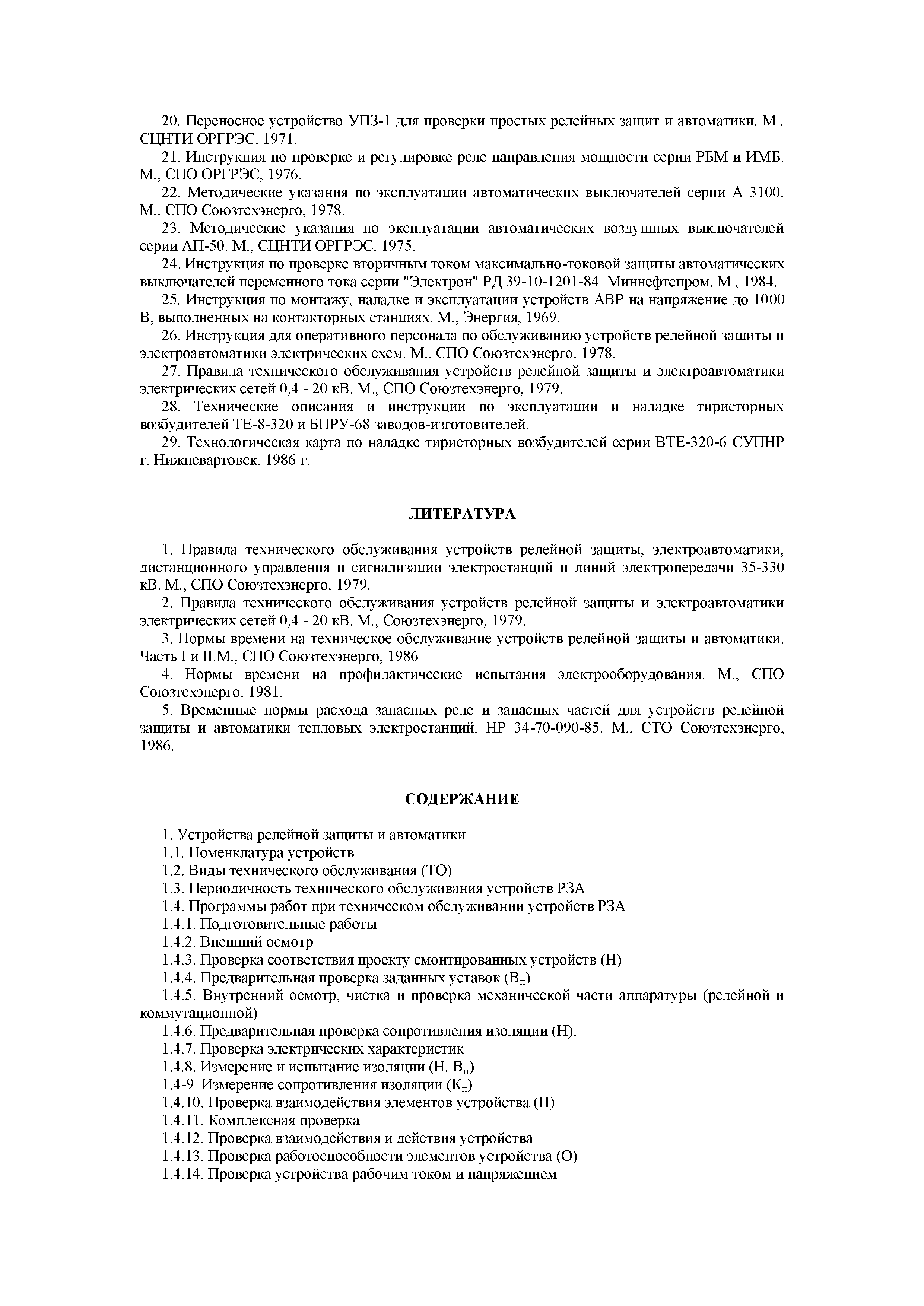 20. Переносное устройство УПЗ-1 для проверки простых релейных защит и автоматики. М., СЦНТИ ОРГРЭС, 1971.

21. Инструкция по проверке и регулировке реле направления мощности серии РБМ и ИМБ. М., СПО ОРГРЭС, 1976.

22. Методические указания по эксплуатации автоматических выключателей серии А 3100. М., СПО Союзтехэнерго, 1978.

23. Методические указания по эксплуатации автоматических воздушных выключателей серии АП-50. М., СЦНТИ ОРГРЭС, 1975.

24. Инструкция по проверке вторичным током максимально-токовой защиты автоматических выключателей переменного тока серии "Электрон" РД 39-10-1201-84. Миннефтепром. М., 1984.

25. Инструкция по монтажу, наладке и эксплуатации устройств АВР на напряжение до 1000 В, выполненных на контакторных станциях. М., Энергия, 1969.

26. Инструкция для оперативного персонала по обслуживанию устройств релейной защиты и электроавтоматики электрических схем. М., СПО Союзтехэнерго, 1978.

27. Правила технического обслуживания устройств релейной защиты и электроавтоматики электрических сетей 0,4 - 20 кВ. М., СПО Союзтехэнерго, 1979.

28. Технические описания и инструкции по эксплуатации и наладке тиристорных возбудителей ТЕ-8-320 и БПРУ-68 заводов-изготовителей.

29. Технологическая карта по наладке тиристорных возбудителей серии ВТЕ-320-6 СУПНР г. Нижневартовск, 1986 г.

ЛИТЕРАТУРА

1. Правила технического обслуживания устройств релейной защиты, электроавтоматики, дистанционного управления и сигнализации электростанций и линий электропередачи 35-330 кВ. М., СПО Союзтехэнерго, 1979.

2. Правила технического обслуживания устройств релейной защиты и электроавтоматики электрических сетей 0,4 - 20 кВ. М., Союзтехэнерго, 1979.

3. Нормы времени на техническое обслуживание устройств релейной защиты и автоматики. Часть I и II.М., СПО Союзтехэнерго, 1986

4. Нормы времени на профилактические испытания электрооборудования. М., СПО Союзтехэнерго, 1981.

5. Временные нормы расхода запасных реле и запасных частей для устройств релейной защиты и автоматики тепловых электростанций. НР 34-70-090-85. М., СТО Союзтехэнерго, 1986.

СОДЕРЖАНИЕ

1. Устройства релейной защиты и автоматики
1.1. Номенклатура устройств
1.2. Виды технического обслуживания (ТО)
1.3. Периодичность технического обслуживания устройств РЗА
1.4. Программы работ при техническом обслуживании устройств РЗА
1.4.1. Подготовительные работы
1.4.2. Внешний осмотр
1.4.3. Проверка соответствия проекту смонтированных устройств (Н)
1.4.4. Предварительная проверка заданных уставок ($В_п$)
1.4.5. Внутренний осмотр, чистка и проверка механической части аппаратуры (релейной и коммутационной)
1.4.6. Предварительная проверка сопротивления изоляции (Н).
1.4.7. Проверка электрических характеристик
1.4.8. Измерение и испытание изоляции (Н, $В_п$)
1.4-9. Измерение сопротивления изоляции ($К_п$)
1.4.10. Проверка взаимодействия элементов устройства (Н)
1.4.11. Комплексная проверка
1.4.12. Проверка взаимодействия и действия устройства
1.4.13. Проверка работоспособности элементов устройства (О)
1.4.14. Проверка устройства рабочим током и напряжением